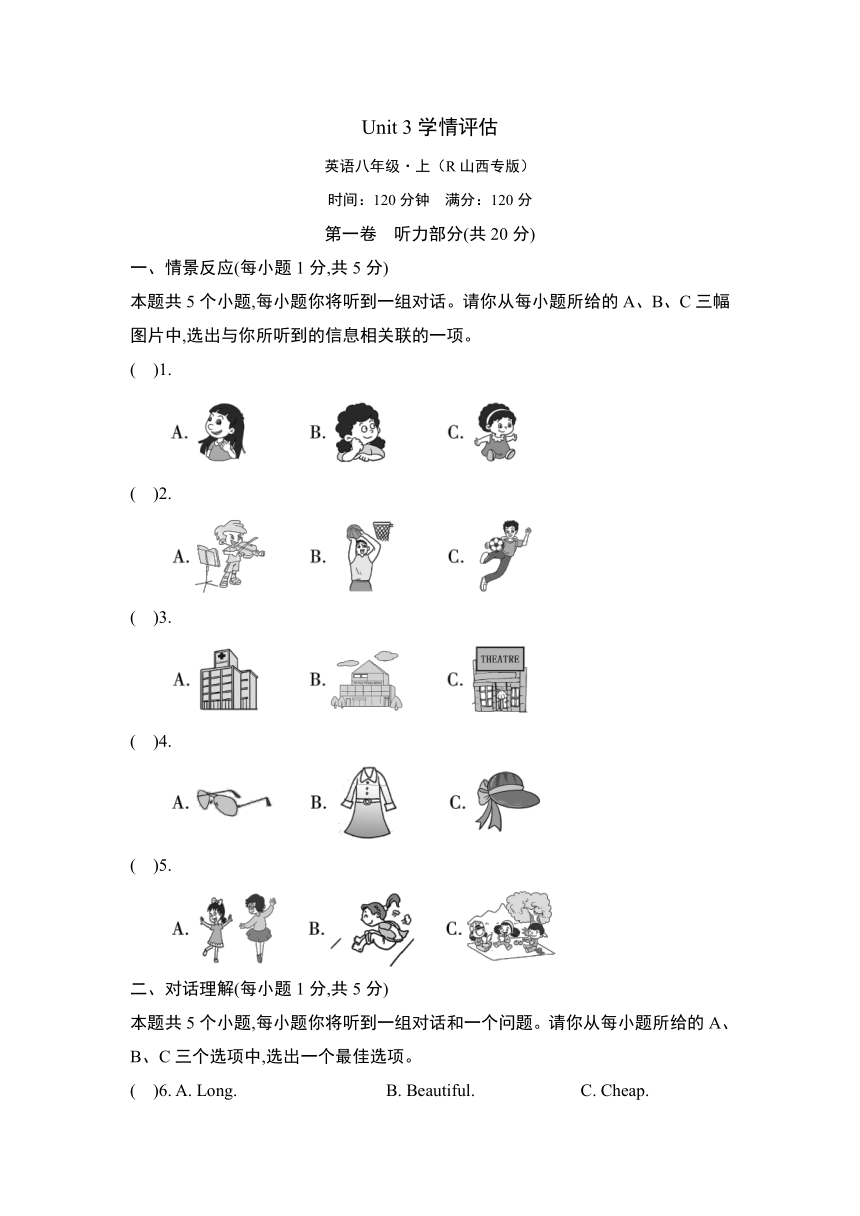 Unit 3 学情评估

英语八年级・上（R 山西专版）

时间：120 分钟　满分：120 分

第一卷　听力部分(共 20 分)

一、情景反应(每小题 1 分,共 5 分)

本题共 5 个小题,每小题你将听到一组对话。请你从每小题所给的 A、B、C 三幅图片中,选出与你所听到的信息相关联的一项。

(　)1.

A.　B.　C.

(　)2.

A.　B.　C.

(　)3.

A.　B.　C. THEATRE

(　)4.

A.　B.　C.

(　)5.

A.　B.　C.

二、对话理解(每小题 1 分,共 5 分)

本题共 5 个小题,每小题你将听到一组对话和一个问题。请你从每小题所给的 A、B、C 三个选项中,选出一个最佳选项。

(　)6. A. Long.　B. Beautiful.　C. Cheap.